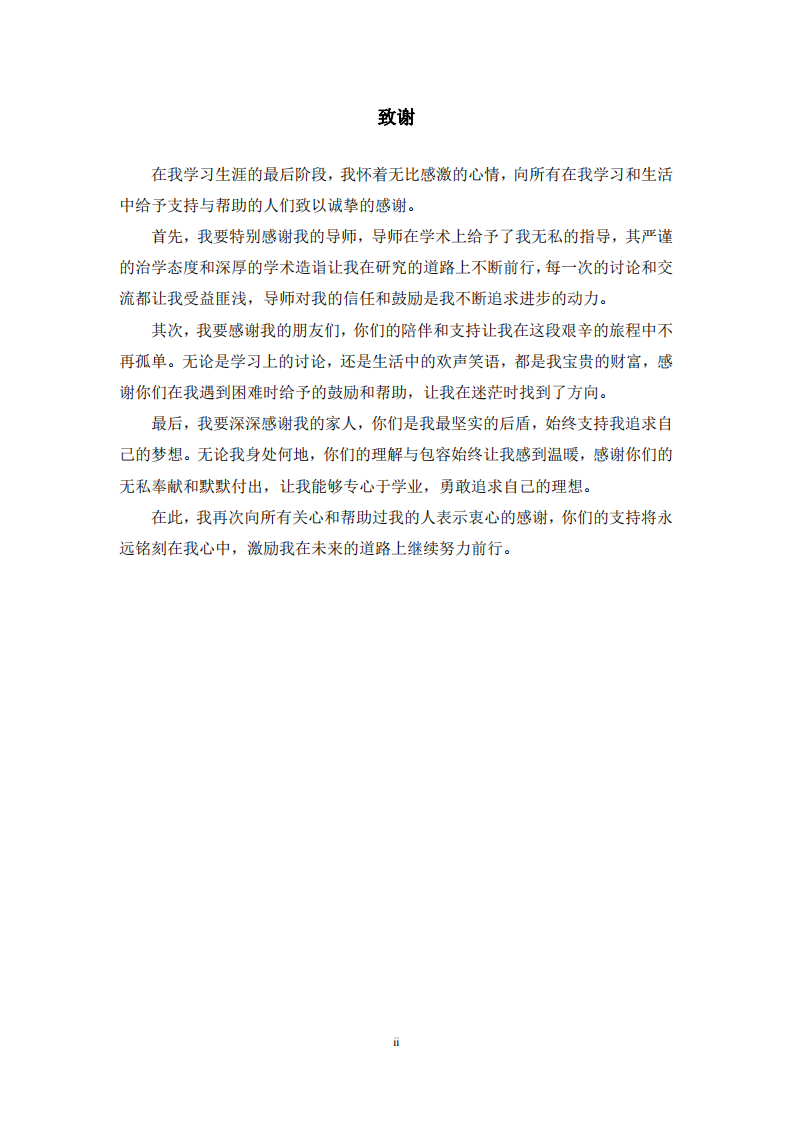 致谢

在我学习生涯的最后阶段，我怀着无比感激的心情，向所有在我学习和生活中给予支持与帮助的人们致以诚挚的感谢。

首先，我要特别感谢我的导师，导师在学术上给予了我无私的指导，其严谨的治学态度和深厚的学术造诣让我在研究的道路上不断前行，每一次的讨论和交流都让我受益匪浅，导师对我的信任和鼓励是我不断追求进步的动力。

其次，我要感谢我的朋友们，你们的陪伴和支持让我在这段艰辛的旅程中不再孤单。无论是学习上的讨论，还是生活中的欢声笑语，都是我宝贵的财富，感谢你们在我遇到困难时给予的鼓励和帮助，让我在迷茫时找到了方向。

最后，我要深深感谢我的家人，你们是我最坚实的后盾，始终支持我追求自己的梦想。无论我身处何地，你们的理解与包容始终让我感到温暖，感谢你们的无私奉献和默默付出，让我能够专心于学业，勇敢追求自己的理想。

在此，我再次向所有关心和帮助过我的人表示衷心的感谢，你们的支持将永远铭刻在我心中，激励我在未来的道路上继续努力前行。

ii